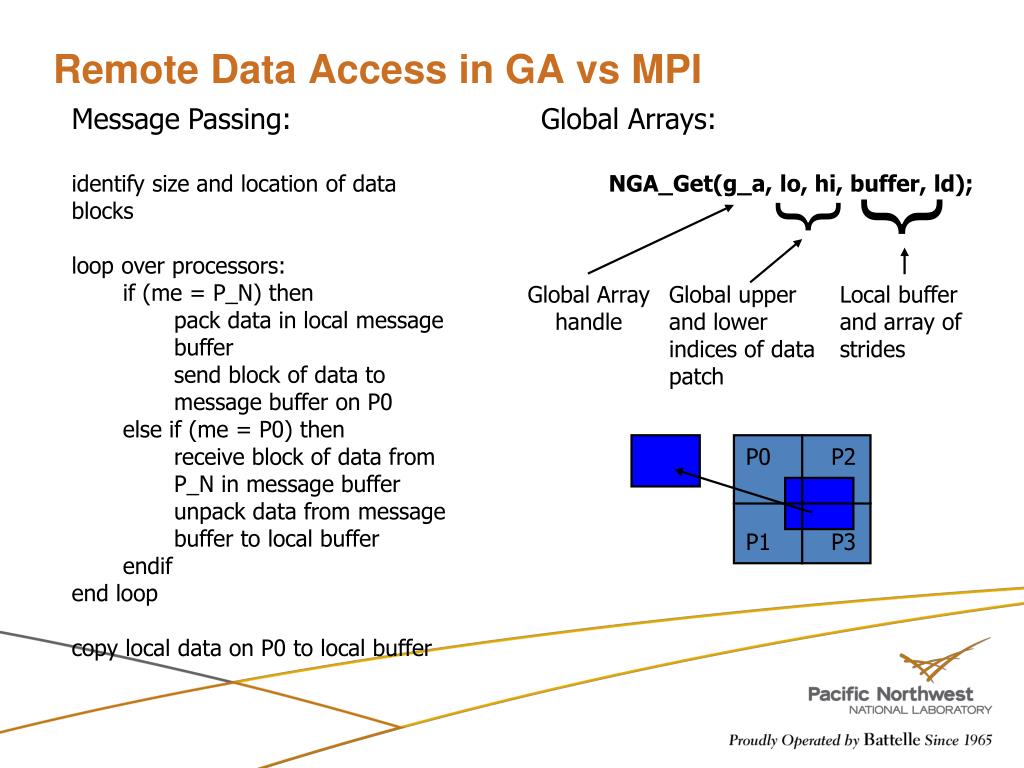 Remote Data Access in GA vs MPI

Message Passing:

identify size and location of data blocks

loop over processors:
if (me = P_N) then
pack data in local message buffer
send block of data to message buffer on P0
else if (me = P0) then
receive block of data from P_N in message buffer
unpack data from message buffer to local buffer
endif
end loop

copy local data on P0 to local buffer

Global Arrays:

NGA_Get(g_a, lo, hi, buffer, ld);

Global Array handle

Global upper and lower indices of data patch

Local buffer and array of strides

P0

P2

P1

P3

Pacific Northwest
NATIONAL LABORATORY

Proudly Operated by Battelle Since 1965